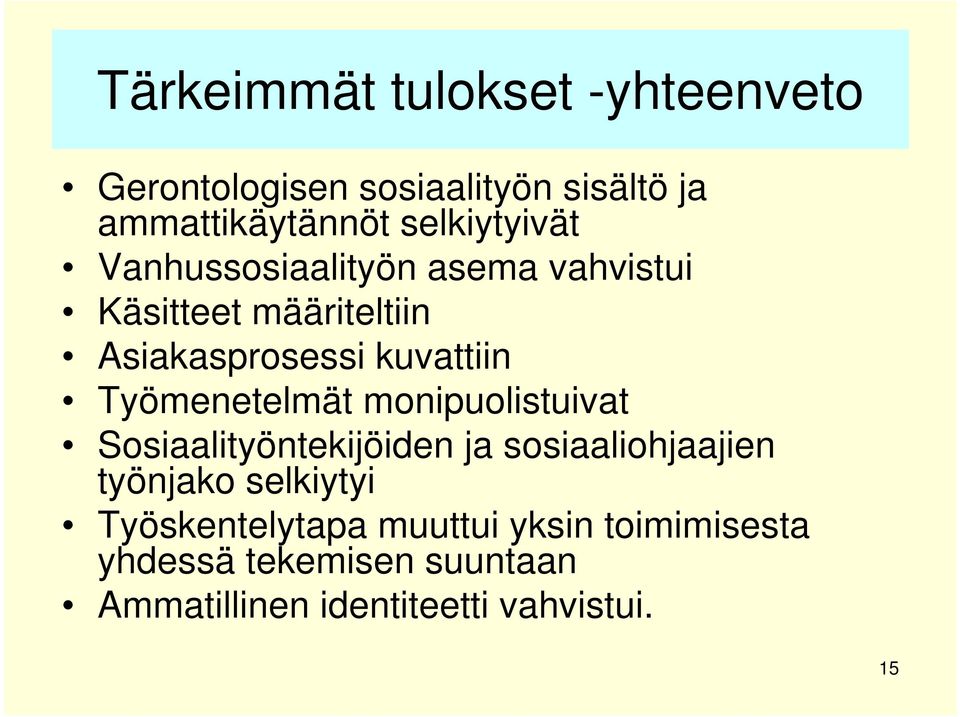 Tärkeimmät tulokset -yhteenveto

• Gerontologisen sosiaalityön sisältö ja ammattikäytännöt selkiytyivät
• Vanhussosiaalityön asema vahvistui
• Käsitteet määriteltiin
• Asiakasprosessi kuvattiin
• Työmenetelmät monipuolistuivat
• Sosiaalityöntekijöiden ja sosiaaliohjaajien työnjako selkiytyi
• Työskentelytapa muuttui yksin toimimisesta yhdessä tekemisen suuntaan
• Ammatillinen identiteetti vahvistui.

15